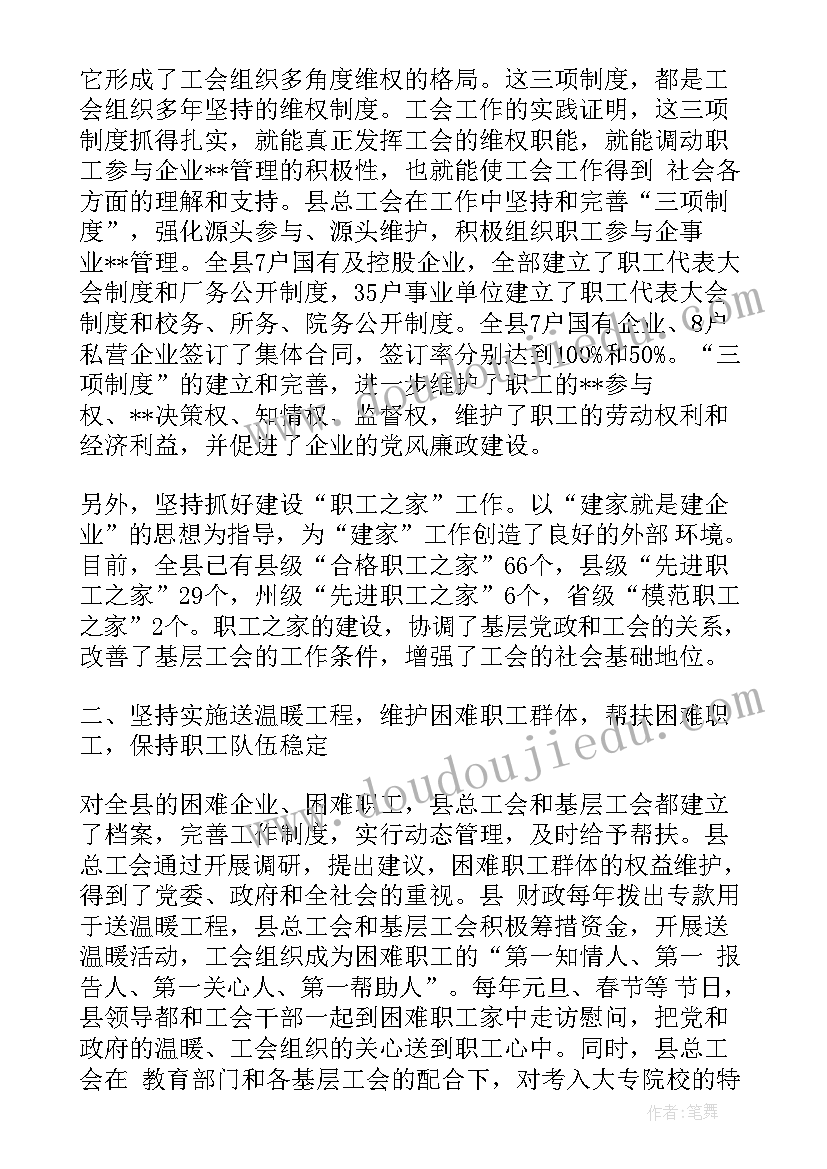 它形成了工会组织多角度维权的格局。这三项制度，都是工会组织多年坚持的维权制度。工会工作的实践证明，这三项制度抓得扎实，就能真正发挥工会的维权职能，就能调动职工参与企业**管理的积极性，也就能使工会工作得到 社会各方面的理解和支持。县总工会在工作中坚持和完善“三项制度”，强化源头参与、源头维护，积极组织职工参与企事业**管理。全县7户国有及控股企业，全部建立了职工代表大会制度和厂务公开制度，35户事业单位建立了职工代表大会制度和校务、所务、院务公开制度。全县7户国有企业、8户私营企业签订了集体合同，签订率分别达到100%和50%。“三项制度”的建立和完善，进一步维护了职工的**参与权、**决策权、知情权、监督权，维护了职工的劳动权利和经济利益，并促进了企业的党风廉政建设。

另外，坚持抓好建设“职工之家”工作。以“建家就是建企业”的思想为指导，为“建家”工作创造了良好的外部 环境。目前，全县已有县级“合格职工之家”66个，县级“先进职工之家”29个，州级“先进职工之家”6个，省级“模范职工之家”2个。职工之家的建设，协调了基层党政和工会的关系，改善了基层工会的工作条件，增强了工会的社会基础地位。

二、坚持实施送温暖工程，维护困难职工群体，帮扶困难职工，保持职工队伍稳定

对全县的困难企业、困难职工，县总工会和基层工会都建立了档案，完善工作制度，实行动态管理，及时给予帮扶。县总工会通过开展调研，提出建议，困难职工群体的权益维护，得到了党委、政府和全社会的重视。县 财政每年拨出专款用于送温暖工程，县总工会和基层工会积极筹措资金，开展送温暖活动，工会组织成为困难职工的“第一知情人、第一 报告人、第一关心人、第一帮助人”。每年元旦、春节等 节日，县领导都和工会干部一起到困难职工家中走访慰问，把党和政府的温暖、工会组织的关心送到职工心中。同时，县总工会在 教育部门和各基层工会的配合下，对考入大专院校的特

www.doudoujiedu.com

作者：笔舞